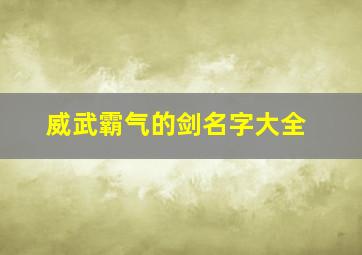 威武霸气的剑名字大全